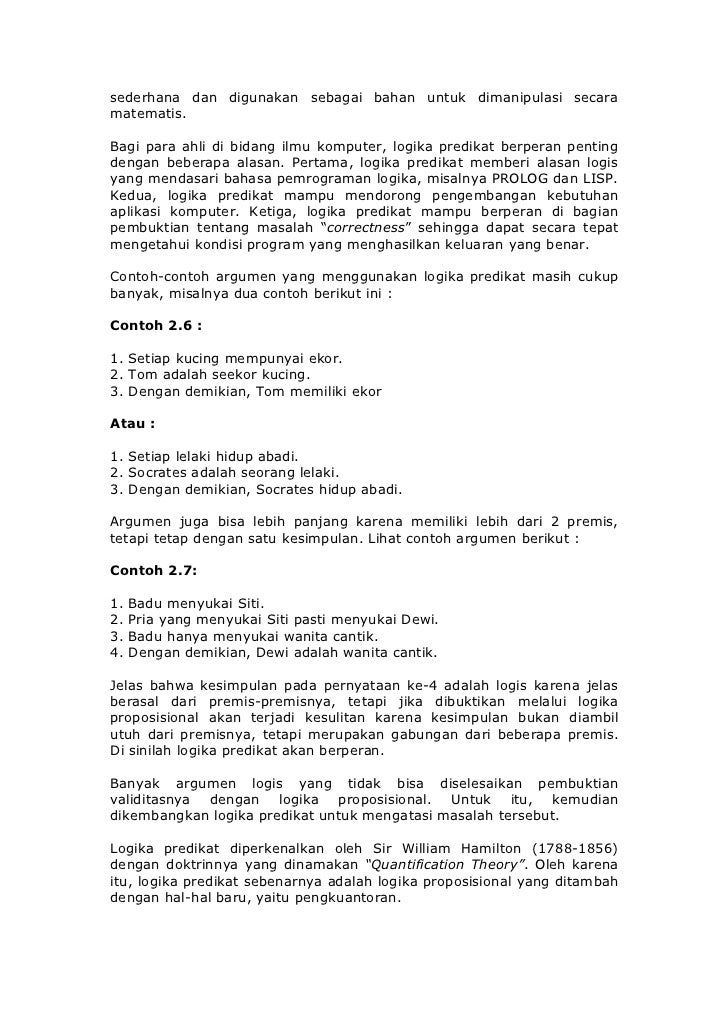 sederhana dan digunakan sebagai bahan untuk dimanipulasi secara matematis.

Bagi para ahli di bidang ilmu komputer, logika predikat berperan penting dengan beberapa alasan. Pertama, logika predikat memberi alasan logis yang mendasari bahasa pemrograman logika, misalnya PROLOG dan LISP. Kedua, logika predikat mampu mendorong pengembangan kebutuhan aplikasi komputer. Ketiga, logika predikat mampu berperan di bagian pembuktian tentang masalah "correctness" sehingga dapat secara tepat mengetahui kondisi program yang menghasilkan keluaran yang benar.

Contoh-contoh argumen yang menggunakan logika predikat masih cukup banyak, misalnya dua contoh berikut ini :

Contoh 2.6 :

1. Setiap kucing mempunyai ekor.
2. Tom adalah seekor kucing.
3. Dengan demikian, Tom memiliki ekor

Atau :

1. Setiap lelaki hidup abadi.
2. Socrates adalah seorang lelaki.
3. Dengan demikian, Socrates hidup abadi.

Argumen juga bisa lebih panjang karena memiliki lebih dari 2 premis, tetapi tetap dengan satu kesimpulan. Lihat contoh argumen berikut :

Contoh 2.7:

1. Badu menyukai Siti.
2. Pria yang menyukai Siti pasti menyukai Dewi.
3. Badu hanya menyukai wanita cantik.
4. Dengan demikian, Dewi adalah wanita cantik.

Jelas bahwa kesimpulan pada pernyataan ke-4 adalah logis karena jelas berasal dari premis-premisnya, tetapi jika dibuktikan melalui logika proposisional akan terjadi kesulitan karena kesimpulan bukan diambil utuh dari premisnya, tetapi merupakan gabungan dari beberapa premis. Di sinilah logika predikat akan berperan.

Banyak argumen logis yang tidak bisa diselesaikan pembuktian validitasnya dengan logika proposisional. Untuk itu, kemudian dikembangkan logika predikat untuk mengatasi masalah tersebut.

Logika predikat diperkenalkan oleh Sir William Hamilton (1788-1856) dengan doktrinnya yang dinamakan "Quantification Theory". Oleh karena itu, logika predikat sebenarnya adalah logika proposisional yang ditambah dengan hal-hal baru, yaitu pengkuantoran.